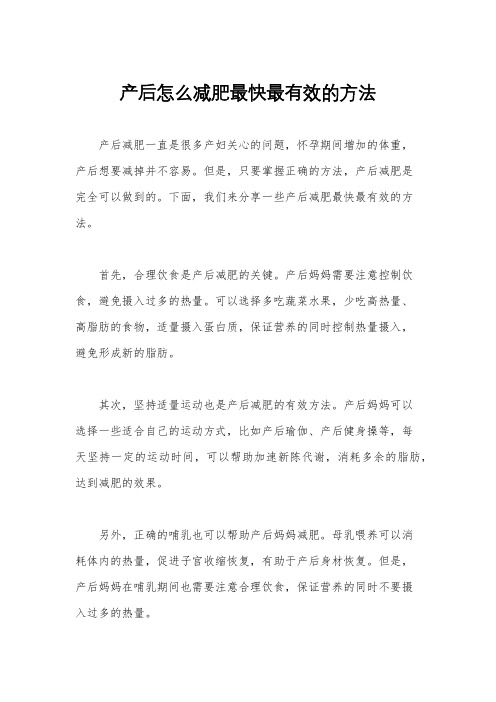 产后怎么减肥最快最有效的方法

产后减肥一直是很多产妇关心的问题，怀孕期间增加的体重，产后想要减掉并不容易。但是，只要掌握正确的方法，产后减肥是完全可以做到的。下面，我们来分享一些产后减肥最快最有效的方法。

首先，合理饮食是产后减肥的关键。产后妈妈需要注意控制饮食，避免摄入过多的热量。可以选择多吃蔬菜水果，少吃高热量、高脂肪的食物，适量摄入蛋白质，保证营养的同时控制热量摄入，避免形成新的脂肪。

其次，坚持适量运动也是产后减肥的有效方法。产后妈妈可以选择一些适合自己的运动方式，比如产后瑜伽、产后健身操等，每天坚持一定的运动时间，可以帮助加速新陈代谢，消耗多余的脂肪，达到减肥的效果。

另外，正确的哺乳也可以帮助产后妈妈减肥。母乳喂养可以消耗体内的热量，促进子宫收缩恢复，有助于产后身材恢复。但是，产后妈妈在哺乳期间也需要注意合理饮食，保证营养的同时不要摄入过多的热量。